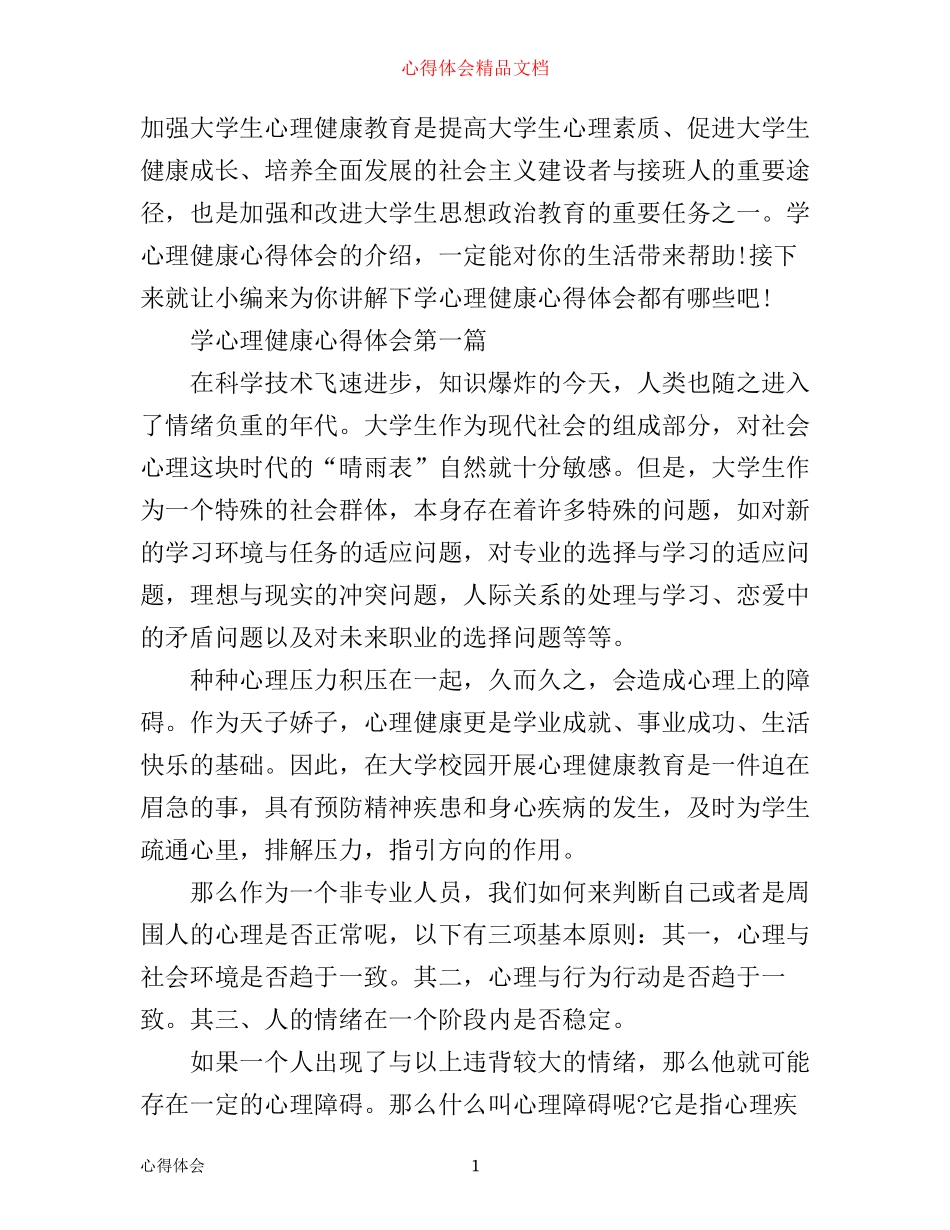 心得体会精品文档

加强大学生心理健康教育是提高大学生心理素质、促进大学生健康成长、培养全面发展的社会主义建设者与接班人的重要途径，也是加强和改进大学生思想政治教育的重要任务之一。学心理健康心得体会的介绍，一定能对你的生活带来帮助!接下来就让小编来为你讲解下学心理健康心得体会都有哪些吧!

学心理健康心得体会第一篇

在科学技术飞速进步，知识爆炸的今天，人类也随之进入了情绪负重的年代。大学生作为现代社会的组成部分，对社会心理这块时代的“晴雨表”自然就十分敏感。但是，大学生作为一个特殊的社会群体，本身存在着许多特殊的问题，如对新的学习环境与任务的适应问题，对专业的选择与学习的适应问题，理想与现实的冲突问题，人际关系的处理与学习、恋爱中的矛盾问题以及对未来职业的选择问题等等。

种种心理压力积压在一起，久而久之，会造成心理上的障碍。作为天子娇子，心理健康更是学业成就、事业成功、生活快乐的基础。因此，在大学校园开展心理健康教育是一件迫在眉急的事，具有预防精神疾患和身心疾病的发生，及时为学生疏通心里，排解压力，指引方向的作用。

那么作为一个非专业人员，我们如何来判断自己或者是周围人的心理是否正常呢，以下有三项基本原则：其一，心理与社会环境是否趋于一致。其二，心理与行为行动是否趋于一致。其三、人的情绪在一个阶段内是否稳定。

如果一个人出现了与以上违背较大的情绪，那么他就可能存在一定的心理障碍。那么什么叫心理障碍呢?它是指心理疾

心得体会 1